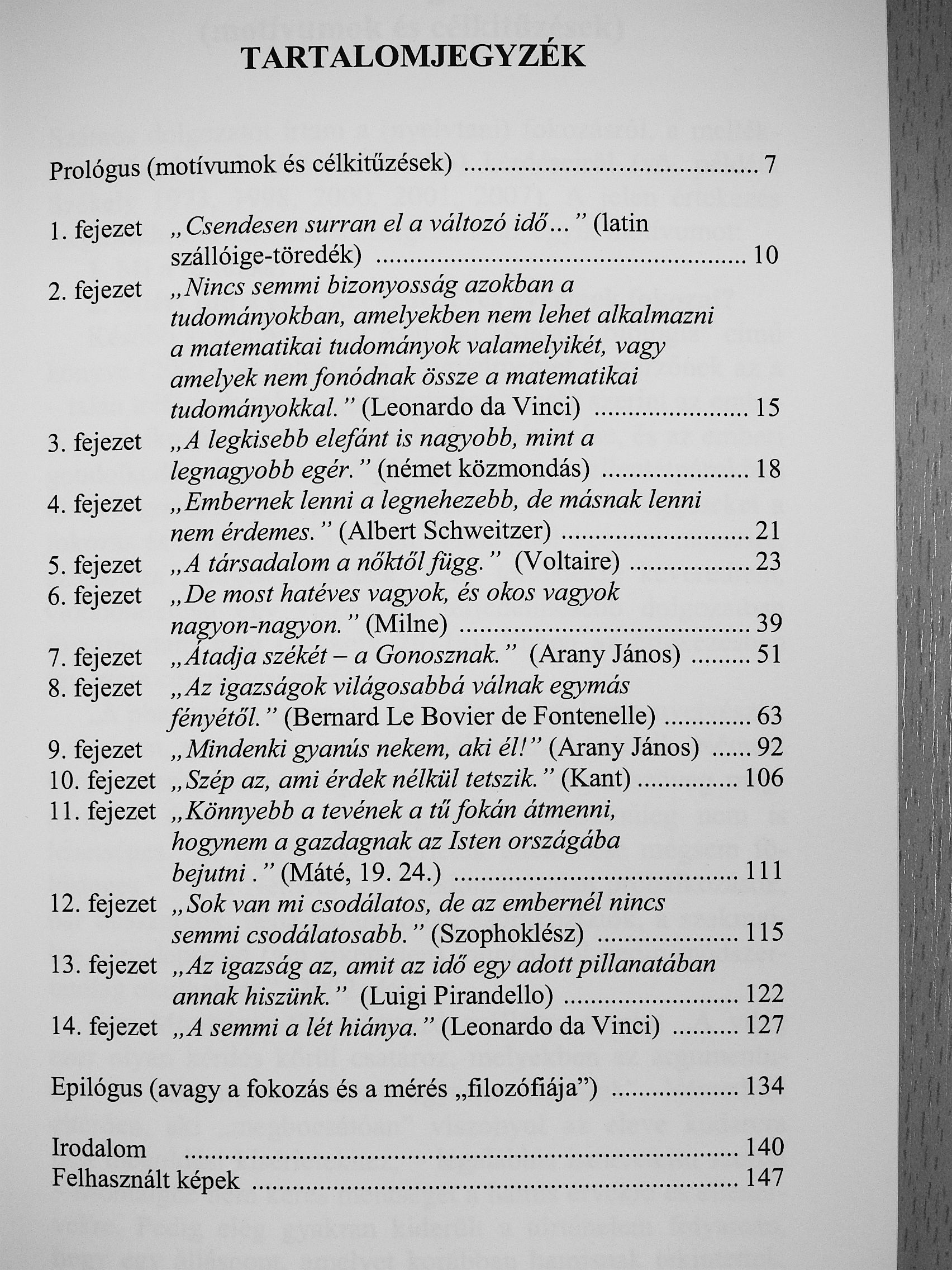 TARTALOMJEGYZÉK

Prológus (motívumok és célkitűzések) 7

1. fejezet „Csendesen surran el a változó idő..." (latin szállóige-töredék) 10
2. fejezet „Nincs semmi bizonyosság azokban a tudományokban, amelyekben nem lehet alkalmazni a matematikai tudományok valamelyikét, vagy amelyek nem fonódnak össze a matematikai tudományokkal." (Leonardo da Vinci) 15
3. fejezet „A legkisebb elefánt is nagyobb, mint a legnagyobb egér." (német közmondás) 18
4. fejezet „Embernek lenni a legnehezebb, de másnak lenni nem érdemes." (Albert Schweitzer) 21
5. fejezet „A társadalom a nőktől függ." (Voltaire) 23
6. fejezet „De most hatéves vagyok, és okos vagyok nagyon-nagyon." (Milne) 39
7. fejezet „Átadja székét – a Gonosznak." (Arany János) 51
8. fejezet „Az igazságok világosabbá válnak egymás fényétől." (Bernard Le Bovier de Fontenelle) 63
9. fejezet „Mindenki gyanús nekem, aki él!" (Arany János) 92
10. fejezet „Szép az, ami érdek nélkül tetszik." (Kant) 106
11. fejezet „Könnyebb a tevének a tű fokán átmenni, hogynem a gazdagnak az Isten országába bejutni ." (Máté, 19. 24.) 111
12. fejezet „Sok van mi csodálatos, de az embernél nincs semmi csodálatosabb." (Szophoklész) 115
13. fejezet „Az igazság az, amit az idő egy adott pillanatában annak hiszünk." (Luigi Pirandello) 122
14. fejezet „A semmi a lét hiánya." (Leonardo da Vinci) 127

Epilógus (avagy a fokozás és a mérés „filozófiája") 134

Irodalom 140
Felhasznált képek 147